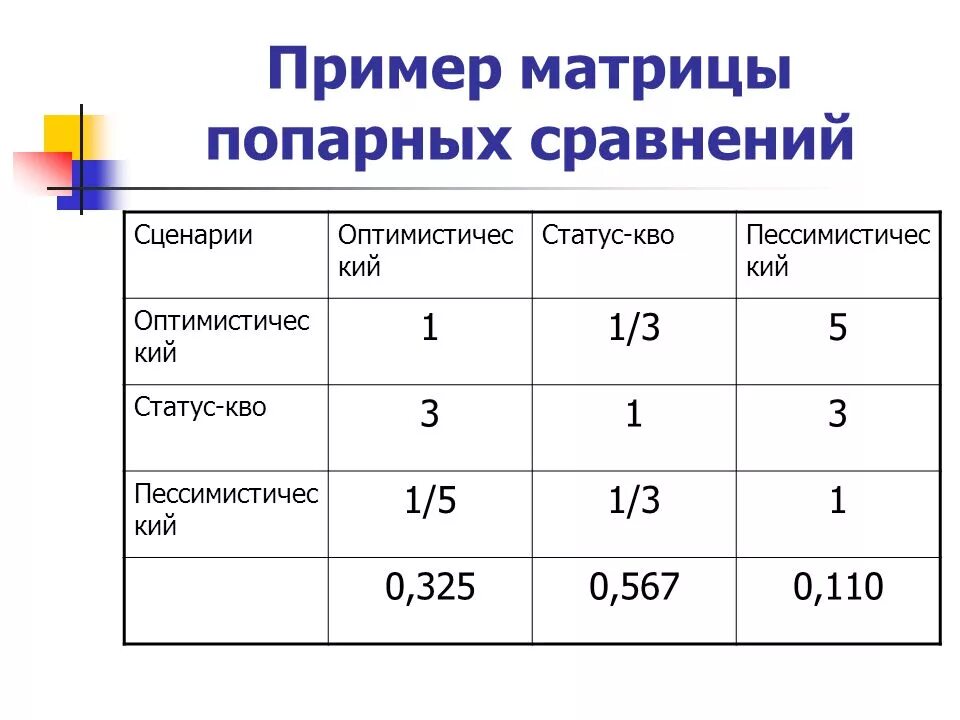 Пример матрицы попарных сравнений

| Сценарии | Оптимистический | Статус-кво | Пессимистический |
|---|---|---|---|
| Оптимистический | 1 | 1/3 | 5 |
| Статус-кво | 3 | 1 | 3 |
| Пессимистический | 1/5 | 1/3 | 1 |
|  | 0,325 | 0,567 | 0,110 |